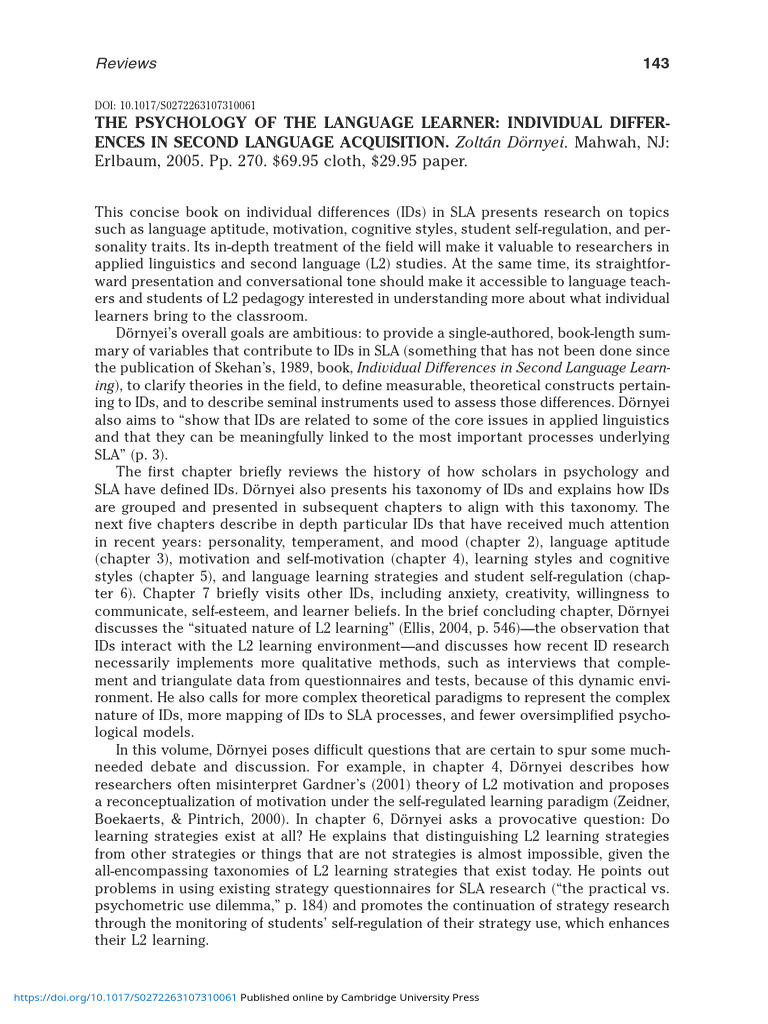 Reviews 143

DOI: 10.1017/S0272263107310061

THE PSYCHOLOGY OF THE LANGUAGE LEARNER: INDIVIDUAL DIFFERENCES IN SECOND LANGUAGE ACQUISITION. Zoltán Dörnyei. Mahwah, NJ: Erlbaum, 2005. Pp. 270. $69.95 cloth, $29.95 paper.

This concise book on individual differences (IDs) in SLA presents research on topics such as language aptitude, motivation, cognitive styles, student self-regulation, and personality traits. Its in-depth treatment of the field will make it valuable to researchers in applied linguistics and second language (L2) studies. At the same time, its straightforward presentation and conversational tone should make it accessible to language teachers and students of L2 pedagogy interested in understanding more about what individual learners bring to the classroom.

Dörnyei's overall goals are ambitious: to provide a single-authored, book-length summary of variables that contribute to IDs in SLA (something that has not been done since the publication of Skehan's, 1989, book, Individual Differences in Second Language Learning), to clarify theories in the field, to define measurable, theoretical constructs pertaining to IDs, and to describe seminal instruments used to assess those differences. Dörnyei also aims to "show that IDs are related to some of the core issues in applied linguistics and that they can be meaningfully linked to the most important processes underlying SLA" (p. 3).

The first chapter briefly reviews the history of how scholars in psychology and SLA have defined IDs. Dörnyei also presents his taxonomy of IDs and explains how IDs are grouped and presented in subsequent chapters to align with this taxonomy. The next five chapters describe in depth particular IDs that have received much attention in recent years: personality, temperament, and mood (chapter 2), language aptitude (chapter 3), motivation and self-motivation (chapter 4), learning styles and cognitive styles (chapter 5), and language learning strategies and student self-regulation (chapter 6). Chapter 7 briefly visits other IDs, including anxiety, creativity, willingness to communicate, self-esteem, and learner beliefs. In the brief concluding chapter, Dörnyei discusses the "situated nature of L2 learning" (Ellis, 2004, p. 546)—the observation that IDs interact with the L2 learning environment—and discusses how recent ID research necessarily implements more qualitative methods, such as interviews that complement and triangulate data from questionnaires and tests, because of this dynamic environment. He also calls for more complex theoretical paradigms to represent the complex nature of IDs, more mapping of IDs to SLA processes, and fewer oversimplified psychological models.

In this volume, Dörnyei poses difficult questions that are certain to spur some much-needed debate and discussion. For example, in chapter 4, Dörnyei describes how researchers often misinterpret Gardner's (2001) theory of L2 motivation and proposes a reconceptualization of motivation under the self-regulated learning paradigm (Zeidner, Boekaerts, & Pintrich, 2000). In chapter 6, Dörnyei asks a provocative question: Do learning strategies exist at all? He explains that distinguishing L2 learning strategies from other strategies or things that are not strategies is almost impossible, given the all-encompassing taxonomies of L2 learning strategies that exist today. He points out problems in using existing strategy questionnaires for SLA research ("the practical vs. psychometric use dilemma," p. 184) and promotes the continuation of strategy research through the monitoring of students' self-regulation of their strategy use, which enhances their L2 learning.

https://doi.org/10.1017/S0272263107310061 Published online by Cambridge University Press